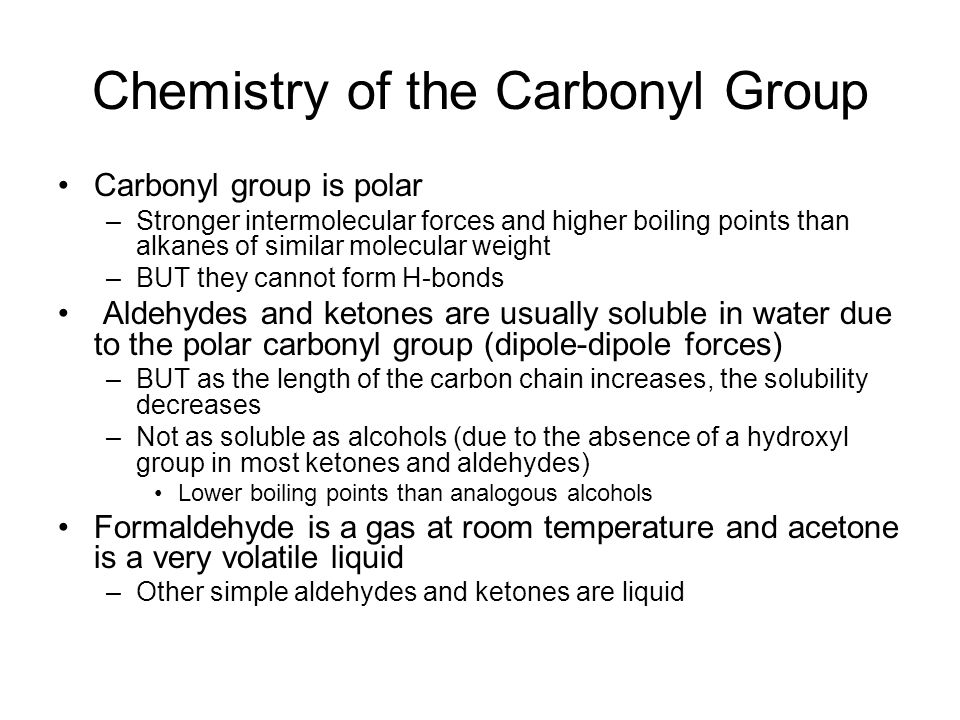 Chemistry of the Carbonyl Group

• Carbonyl group is polar
– Stronger intermolecular forces and higher boiling points than alkanes of similar molecular weight
– BUT they cannot form H-bonds

• Aldehydes and ketones are usually soluble in water due to the polar carbonyl group (dipole-dipole forces)
– BUT as the length of the carbon chain increases, the solubility decreases
– Not as soluble as alcohols (due to the absence of a hydroxyl group in most ketones and aldehydes)
• Lower boiling points than analogous alcohols

• Formaldehyde is a gas at room temperature and acetone is a very volatile liquid
– Other simple aldehydes and ketones are liquid